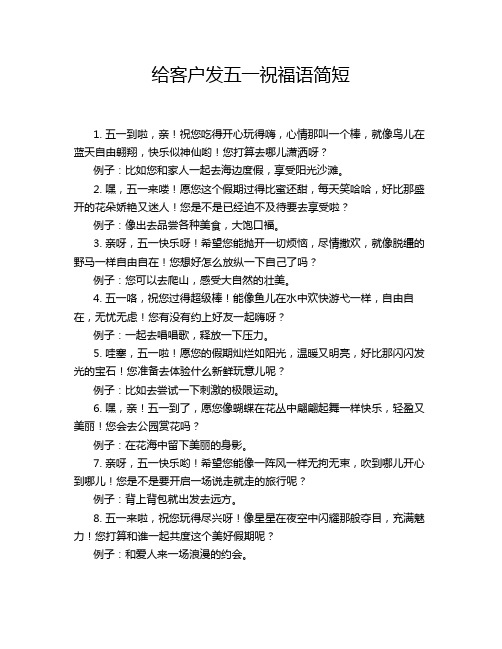 给客户发五一祝福语简短

1. 五一到啦，亲！祝您吃得开心玩得嗨，心情那叫一个棒，就像鸟儿在蓝天自由翱翔，快乐似神仙哟！您打算去哪儿潇洒呀？

例子：比如您和家人一起去海边度假，享受阳光沙滩。

2. 嘿，五一来喽！愿您这个假期过得比蜜还甜，每天笑哈哈，好比那盛开的花朵娇艳又迷人！您是不是已经迫不及待要去享受啦？

例子：像出去品尝各种美食，大饱口福。

3. 亲呀，五一快乐呀！希望您能抛开一切烦恼，尽情撒欢，就像脱缰的野马一样自由自在！您想好怎么放纵一下自己了吗？

例子：您可以去爬山，感受大自然的壮美。

4. 五一咯，祝您过得超级棒！能像鱼儿在水中欢快游弋一样，自由自在，无忧无虑！您有没有约上好友一起嗨呀？

例子：一起去唱唱歌，释放一下压力。

5. 哇塞，五一啦！愿您的假期灿烂如阳光，温暖又明亮，好比那闪闪发光的宝石！您准备去体验什么新鲜玩意儿呢？

例子：比如去尝试一下刺激的极限运动。

6. 嘿，亲！五一到了，愿您像蝴蝶在花丛中翩翩起舞一样快乐，轻盈又美丽！您会去公园赏花吗？

例子：在花海中留下美丽的身影。

7. 亲呀，五一快乐哟！希望您能像一阵风一样无拘无束，吹到哪儿开心到哪儿！您是不是要开启一场说走就走的旅行呢？

例子：背上背包就出发去远方。

8. 五一来啦，祝您玩得尽兴呀！像星星在夜空中闪耀那般夺目，充满魅力！您打算和谁一起共度这个美好假期呢？

例子：和爱人来一场浪漫的约会。